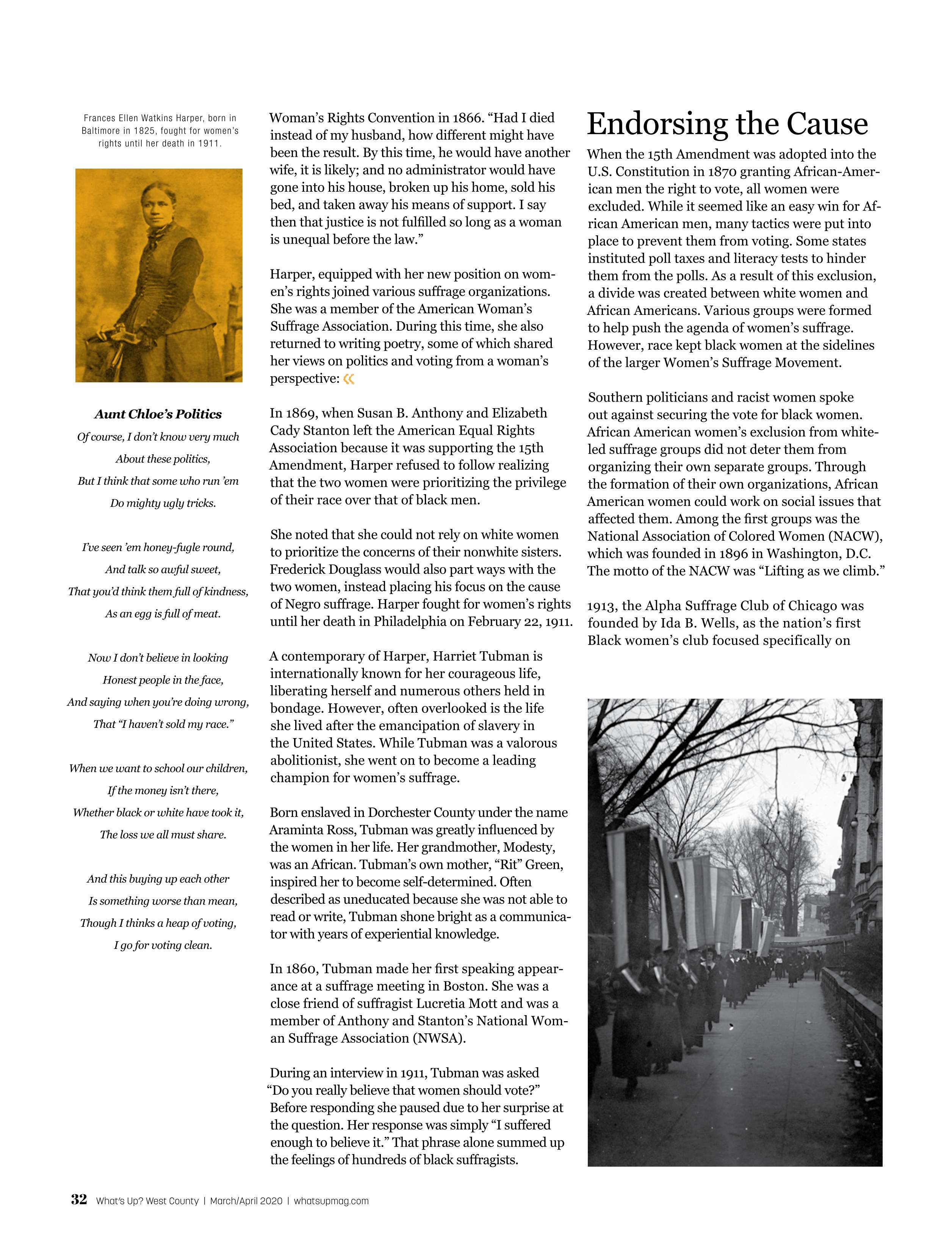 Frances Ellen Watkins Harper, born in Baltimore in 1825, fought for women's rights until her death in 1911.

Aunt Chloe's Politics

Of course, I don't know very much
About these politics,
But I think that some who run 'em
Do mighty ugly tricks.

I've seen 'em honey-fugle round,
And talk so awful sweet,
That you'd think them full of kindness,
As an egg is full of meat.

Now I don't believe in looking
Honest people in the face,
And saying when you're doing wrong,
That "I haven't sold my race."

When we want to school our children,
If the money isn't there,
Whether black or white have took it,
The loss we all must share.

And this buying up each other
Is something worse than mean,
Though I thinks a heap of voting,
I go for voting clean.

Woman's Rights Convention in 1866. "Had I died instead of my husband, how different might have been the result. By this time, he would have another wife, it is likely; and no administrator would have gone into his house, broken up his home, sold his bed, and taken away his means of support. I say then that justice is not fulfilled so long as a woman is unequal before the law."

Harper, equipped with her new position on women's rights joined various suffrage organizations. She was a member of the American Woman's Suffrage Association. During this time, she also returned to writing poetry, some of which shared her views on politics and voting from a woman's perspective: «

In 1869, when Susan B. Anthony and Elizabeth Cady Stanton left the American Equal Rights Association because it was supporting the 15th Amendment, Harper refused to follow realizing that the two women were prioritizing the privilege of their race over that of black men.

She noted that she could not rely on white women to prioritize the concerns of their nonwhite sisters. Frederick Douglass would also part ways with the two women, instead placing his focus on the cause of Negro suffrage. Harper fought for women's rights until her death in Philadelphia on February 22, 1911.

A contemporary of Harper, Harriet Tubman is internationally known for her courageous life, liberating herself and numerous others held in bondage. However, often overlooked is the life she lived after the emancipation of slavery in the United States. While Tubman was a valorous abolitionist, she went on to become a leading champion for women's suffrage.

Born enslaved in Dorchester County under the name Araminta Ross, Tubman was greatly influenced by the women in her life. Her grandmother, Modesty, was an African. Tubman's own mother, "Rit" Green, inspired her to become self-determined. Often described as uneducated because she was not able to read or write, Tubman shone bright as a communicator with years of experiential knowledge.

In 1860, Tubman made her first speaking appearance at a suffrage meeting in Boston. She was a close friend of suffragist Lucretia Mott and was a member of Anthony and Stanton's National Woman Suffrage Association (NWSA).

During an interview in 1911, Tubman was asked "Do you really believe that women should vote?" Before responding she paused due to her surprise at the question. Her response was simply "I suffered enough to believe it." That phrase alone summed up the feelings of hundreds of black suffragists.

Endorsing the Cause

When the 15th Amendment was adopted into the U.S. Constitution in 1870 granting African-American men the right to vote, all women were excluded. While it seemed like an easy win for African American men, many tactics were put into place to prevent them from voting. Some states instituted poll taxes and literacy tests to hinder them from the polls. As a result of this exclusion, a divide was created between white women and African Americans. Various groups were formed to help push the agenda of women's suffrage. However, race kept black women at the sidelines of the larger Women's Suffrage Movement.

Southern politicians and racist women spoke out against securing the vote for black women. African American women's exclusion from white-led suffrage groups did not deter them from organizing their own separate groups. Through the formation of their own organizations, African American women could work on social issues that affected them. Among the first groups was the National Association of Colored Women (NACW), which was founded in 1896 in Washington, D.C. The motto of the NACW was "Lifting as we climb."

1913, the Alpha Suffrage Club of Chicago was founded by Ida B. Wells, as the nation's first Black women's club focused specifically on

32 What's Up? West County | March/April 2020 | whatsupmag.com